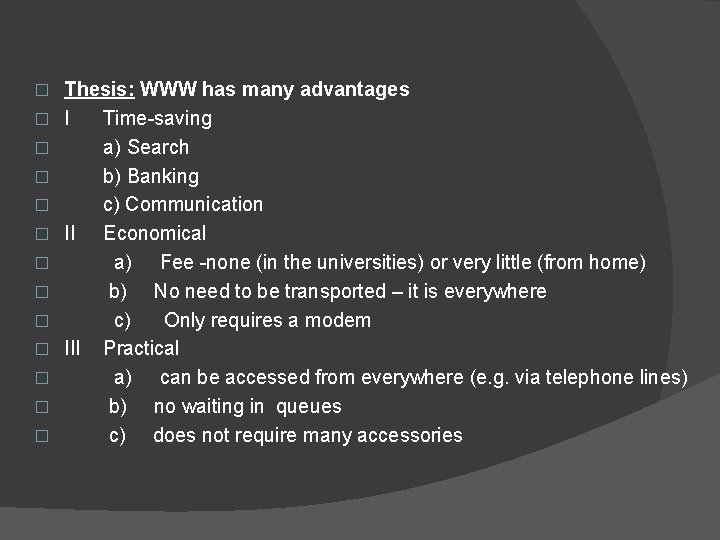 Thesis: WWW has many advantages
I Time-saving
a) Search
b) Banking
c) Communication
II Economical
a) Fee -none (in the universities) or very little (from home)
b) No need to be transported – it is everywhere
c) Only requires a modem
III Practical
a) can be accessed from everywhere (e.g. via telephone lines)
b) no waiting in queues
c) does not require many accessories